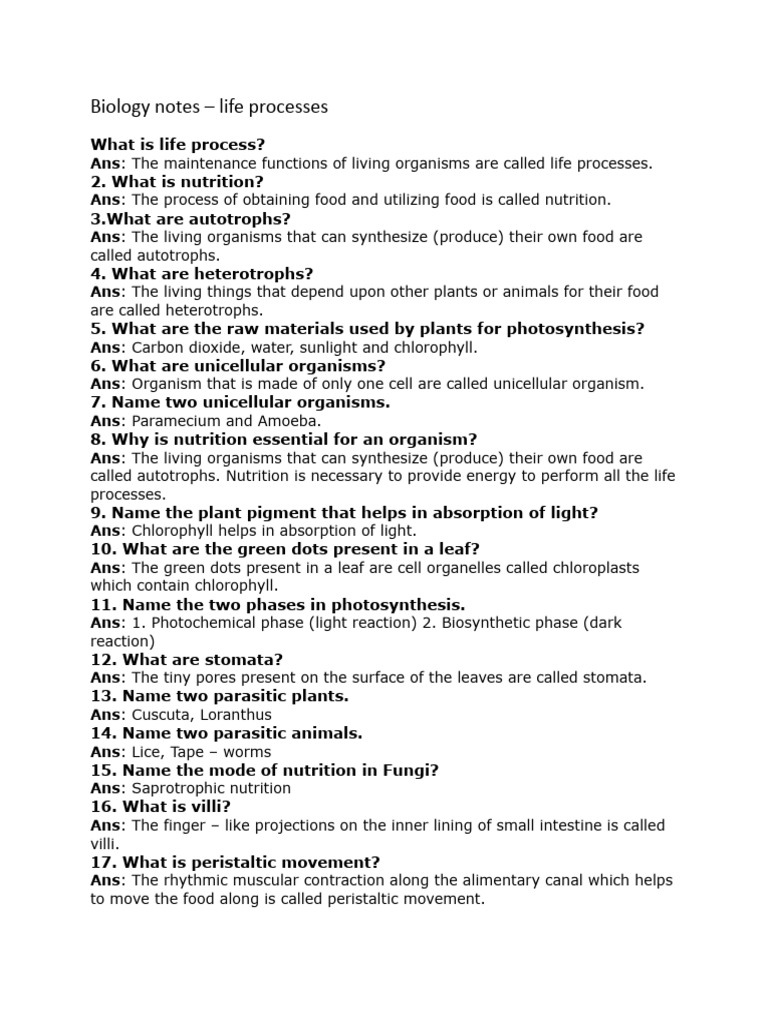 Biology notes – life processes

What is life process?
Ans: The maintenance functions of living organisms are called life processes.
2. What is nutrition?
Ans: The process of obtaining food and utilizing food is called nutrition.
3.What are autotrophs?
Ans: The living organisms that can synthesize (produce) their own food are called autotrophs.
4. What are heterotrophs?
Ans: The living things that depend upon other plants or animals for their food are called heterotrophs.
5. What are the raw materials used by plants for photosynthesis?
Ans: Carbon dioxide, water, sunlight and chlorophyll.
6. What are unicellular organisms?
Ans: Organism that is made of only one cell are called unicellular organism.
7. Name two unicellular organisms.
Ans: Paramecium and Amoeba.
8. Why is nutrition essential for an organism?
Ans: The living organisms that can synthesize (produce) their own food are called autotrophs. Nutrition is necessary to provide energy to perform all the life processes.
9. Name the plant pigment that helps in absorption of light?
Ans: Chlorophyll helps in absorption of light.
10. What are the green dots present in a leaf?
Ans: The green dots present in a leaf are cell organelles called chloroplasts which contain chlorophyll.
11. Name the two phases in photosynthesis.
Ans: 1. Photochemical phase (light reaction) 2. Biosynthetic phase (dark reaction)
12. What are stomata?
Ans: The tiny pores present on the surface of the leaves are called stomata.
13. Name two parasitic plants.
Ans: Cuscuta, Loranthus
14. Name two parasitic animals.
Ans: Lice, Tape – worms
15. Name the mode of nutrition in Fungi?
Ans: Saprotrophic nutrition
16. What is villi?
Ans: The finger – like projections on the inner lining of small intestine is called villi.
17. What is peristaltic movement?
Ans: The rhythmic muscular contraction along the alimentary canal which helps to move the food along is called peristaltic movement.